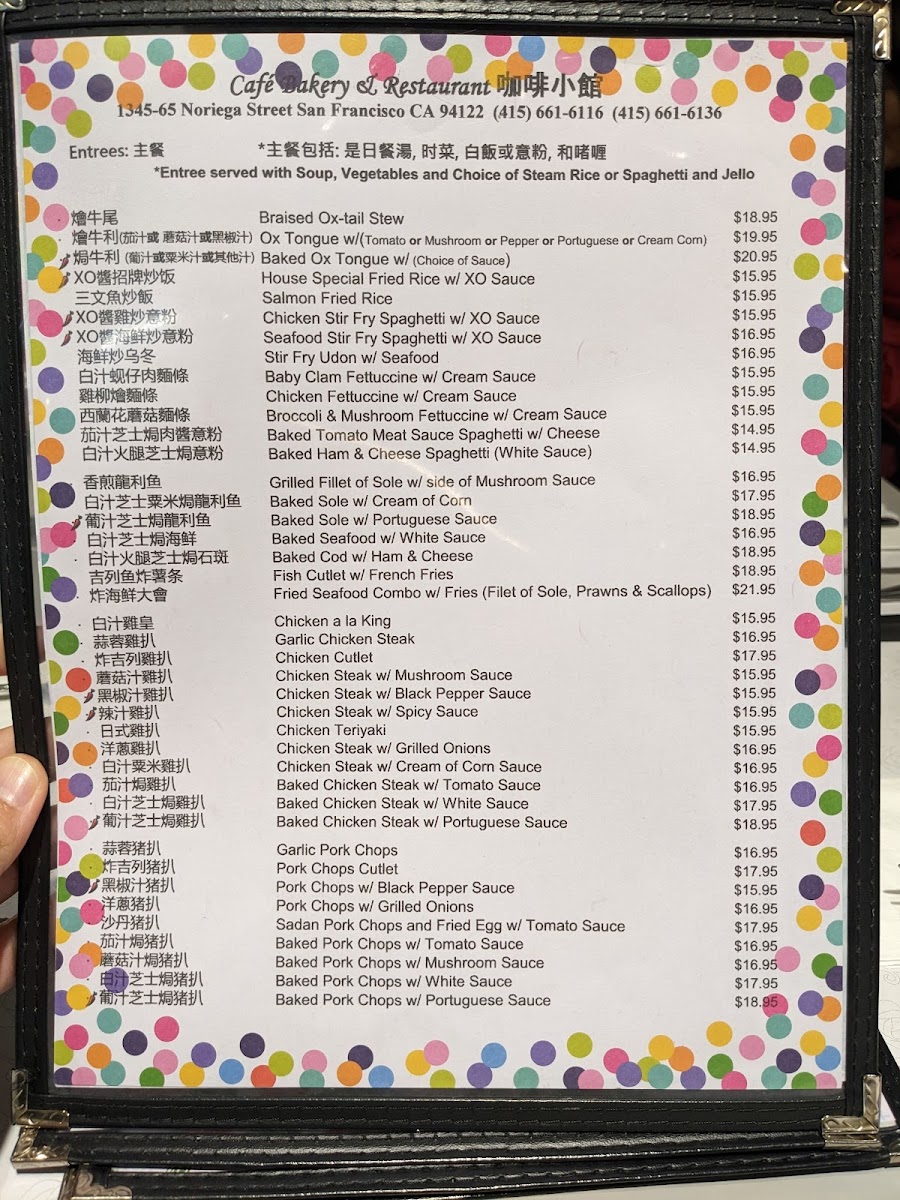 Café Bakery & Restaurant 咖啡小館
1345-65 Noriega Street San Francisco CA 94122 (415) 661-6116 (415) 661-6136

Entrees: 主餐 *主餐包括: 是日餐湯, 时菜, 白飯或意粉, 和啫喱
*Entree served with Soup, Vegetables and Choice of Steam Rice or Spaghetti and Jello

| | | |
|---|---|---|
| 燴牛尾 | Braised Ox-tail Stew | $18.95 |
| 燴牛利(茄汁或 蘑菇汁或黑椒汁) | Ox Tongue w/(Tomato or Mushroom or Pepper or Portuguese or Cream Corn) | $19.95 |
| 焗牛利 (葡汁或粟米汁或其他汁) | Baked Ox Tongue w/ (Choice of Sauce) | $20.95 |
| XO醬招牌炒饭 | House Special Fried Rice w/ XO Sauce | $15.95 |
| 三文魚炒飯 | Salmon Fried Rice | $15.95 |
| XO醬雞炒意粉 | Chicken Stir Fry Spaghetti w/ XO Sauce | $15.95 |
| XO醬海鮮炒意粉 | Seafood Stir Fry Spaghetti w/ XO Sauce | $16.95 |
| 海鮮炒乌冬 | Stir Fry Udon w/ Seafood | $16.95 |
| 白汁蜆仔肉麵條 | Baby Clam Fettuccine w/ Cream Sauce | $15.95 |
| 雞柳燴麵條 | Chicken Fettuccine w/ Cream Sauce | $15.95 |
| 西蘭花蘑菇麵條 | Broccoli & Mushroom Fettuccine w/ Cream Sauce | $15.95 |
| 茄汁芝士焗肉醬意粉 | Baked Tomato Meat Sauce Spaghetti w/ Cheese | $14.95 |
| 白汁火腿芝士焗意粉 | Baked Ham & Cheese Spaghetti (White Sauce) | $14.95 |
| 香煎龍利鱼 | Grilled Fillet of Sole w/ side of Mushroom Sauce | $16.95 |
| 白汁芝士粟米焗龍利鱼 | Baked Sole w/ Cream of Corn | $17.95 |
| 葡汁芝士焗龍利鱼 | Baked Sole w/ Portuguese Sauce | $18.95 |
| 白汁芝士焗海鮮 | Baked Seafood w/ White Sauce | $16.95 |
| 白汁火腿芝士焗石斑 | Baked Cod w/ Ham & Cheese | $18.95 |
| 吉列鱼炸薯条 | Fish Cutlet w/ French Fries | $18.95 |
| 炸海鮮大會 | Fried Seafood Combo w/ Fries (Filet of Sole, Prawns & Scallops) | $21.95 |
| 白汁雞皇 | Chicken a la King | $15.95 |
| 蒜蓉雞扒 | Garlic Chicken Steak | $16.95 |
| 炸吉列雞扒 | Chicken Cutlet | $17.95 |
| 蘑菇汁雞扒 | Chicken Steak w/ Mushroom Sauce | $15.95 |
| 黑椒汁雞扒 | Chicken Steak w/ Black Pepper Sauce | $15.95 |
| 辣汁雞扒 | Chicken Steak w/ Spicy Sauce | $15.95 |
| 日式雞扒 | Chicken Teriyaki | $15.95 |
| 洋蔥雞扒 | Chicken Steak w/ Grilled Onions | $16.95 |
| 白汁粟米雞扒 | Chicken Steak w/ Cream of Corn Sauce | $16.95 |
| 茄汁焗雞扒 | Baked Chicken Steak w/ Tomato Sauce | $16.95 |
| 白汁芝士焗雞扒 | Baked Chicken Steak w/ White Sauce | $17.95 |
| 葡汁芝士焗雞扒 | Baked Chicken Steak w/ Portuguese Sauce | $18.95 |
| 蒜蓉猪扒 | Garlic Pork Chops | $16.95 |
| 炸吉列猪扒 | Pork Chops Cutlet | $17.95 |
| 黑椒汁猪扒 | Pork Chops w/ Black Pepper Sauce | $15.95 |
| 洋蔥猪扒 | Pork Chops w/ Grilled Onions | $16.95 |
| 沙丹猪扒 | Sadan Pork Chops and Fried Egg w/ Tomato Sauce | $17.95 |
| 茄汁焗猪扒 | Baked Pork Chops w/ Tomato Sauce | $16.95 |
| 蘑菇汁焗猪扒 | Baked Pork Chops w/ Mushroom Sauce | $16.95 |
| 白汁芝士焗猪扒 | Baked Pork Chops w/ White Sauce | $17.95 |
| 葡汁芝士焗猪扒 | Baked Pork Chops w/ Portuguese Sauce | $18.95 |